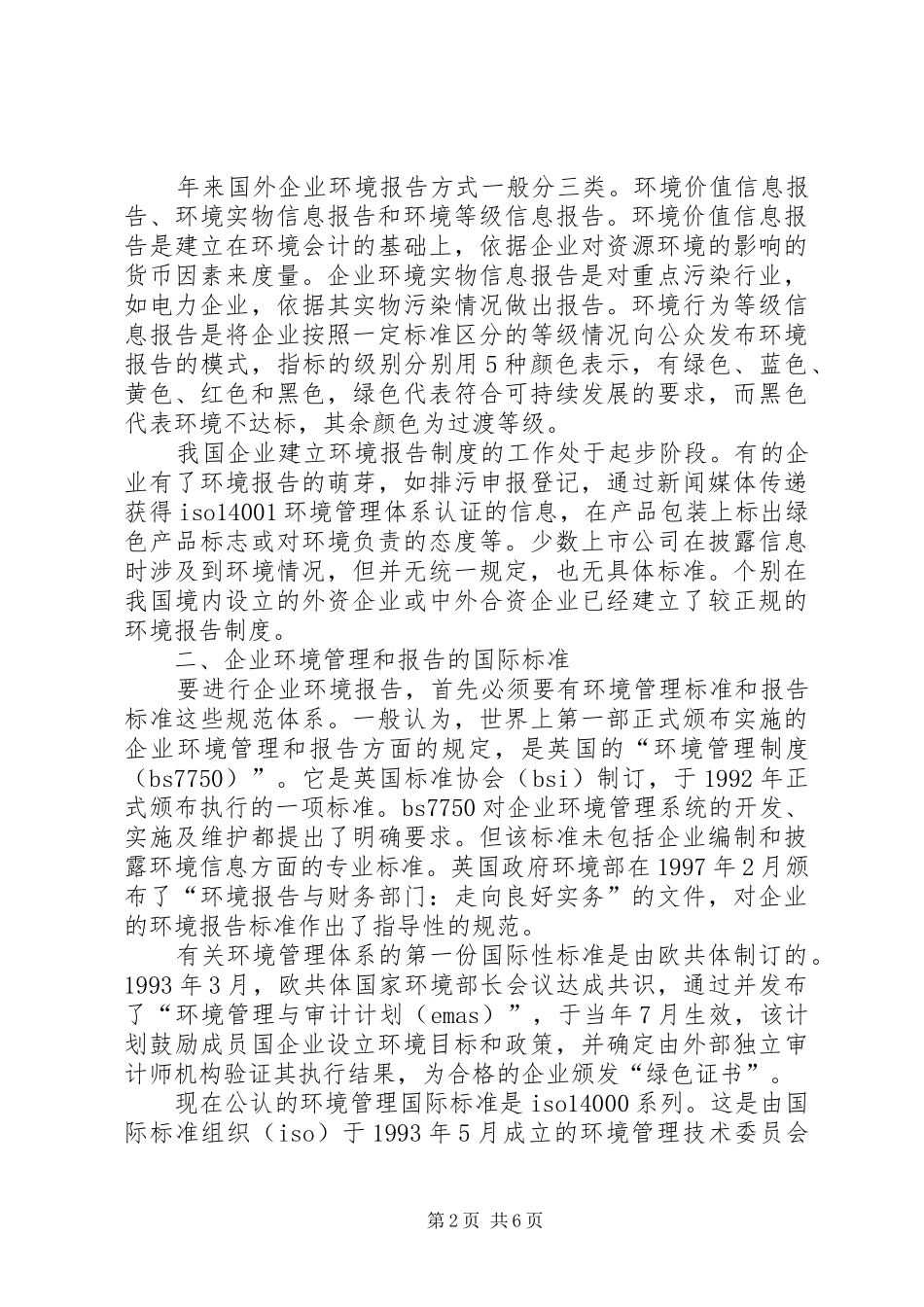 年来国外企业环境报告方式一般分三类。环境价值信息报告、环境实物信息报告和环境等级信息报告。环境价值信息报告是建立在环境会计的基础上，依据企业对资源环境的影响的货币因素来度量。企业环境实物信息报告是对重点污染行业，如电力企业，依据其实物污染情况做出报告。环境行为等级信息报告是将企业按照一定标准区分的等级情况向公众发布环境报告的模式，指标的级别分别用5种颜色表示，有绿色、蓝色、黄色、红色和黑色，绿色代表符合可持续发展的要求，而黑色代表环境不达标，其余颜色为过渡等级。

我国企业建立环境报告制度的工作处于起步阶段。有的企业有了环境报告的萌芽，如排污申报登记，通过新闻媒体传递获得iso14001环境管理体系认证的信息，在产品包装上标出绿色产品标志或对环境负责的态度等。少数上市公司在披露信息时涉及到环境情况，但并无统一规定，也无具体标准。个别在我国境内设立的外资企业或中外合资企业已经建立了较正规的环境报告制度。

二、企业环境管理和报告的国际标准

要进行企业环境报告，首先必须要有环境管理标准和报告标准这些规范体系。一般认为，世界上第一部正式颁布实施的企业环境管理和报告方面的规定，是英国的“环境管理制度（bs7750）”。它是英国标准协会（bsi）制订，于1992年正式颁布执行的一项标准。bs7750对企业环境管理系统的开发、实施及维护都提出了明确要求。但该标准未包括企业编制和披露环境信息方面的专业标准。英国政府环境部在1997年2月颁布了“环境报告与财务部门：走向良好实务”的文件，对企业的环境报告标准作出了指导性的规范。

有关环境管理体系的第一份国际性标准是由欧共体制订的。1993年3月，欧共体国家环境部长会议达成共识，通过并发布了“环境管理与审计计划（emas）”，于当年7月生效，该计划鼓励成员国企业设立环境目标和政策，并确定由外部独立审计师机构验证其执行结果，为合格的企业颁发“绿色证书”。

现在公认的环境管理国际标准是iso14000系列。这是由国际标准组织（iso）于1993年5月成立的环境管理技术委员会

第2页 共6页